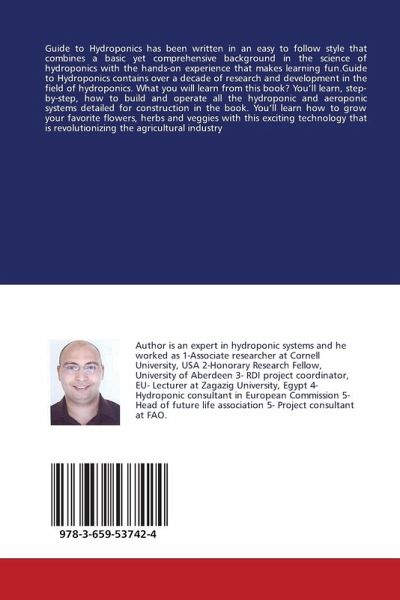 Guide to Hydroponics has been written in an easy to follow style that combines a basic yet comprehensive background in the science of hydroponics with the hands-on experience that makes learning fun.Guide to Hydroponics contains over a decade of research and development in the field of hydroponics. What you will learn from this book? You'll learn, step-by-step, how to build and operate all the hydroponic and aeroponic systems detailed for construction in the book. You'll learn how to grow your favorite flowers, herbs and veggies with this exciting technology that is revolutionizing the agricultural industry

Author is an expert in hydroponic systems and he worked as 1-Associate researcher at Cornell University, USA 2-Honorary Research Fellow, University of Aberdeen 3- RDI project coordinator, EU- Lecturer at Zagazig University, Egypt 4- Hydroponic consultant in European Commission 5- Head of future life association 5- Project consultant at FAO.

978-3-659-53742-4